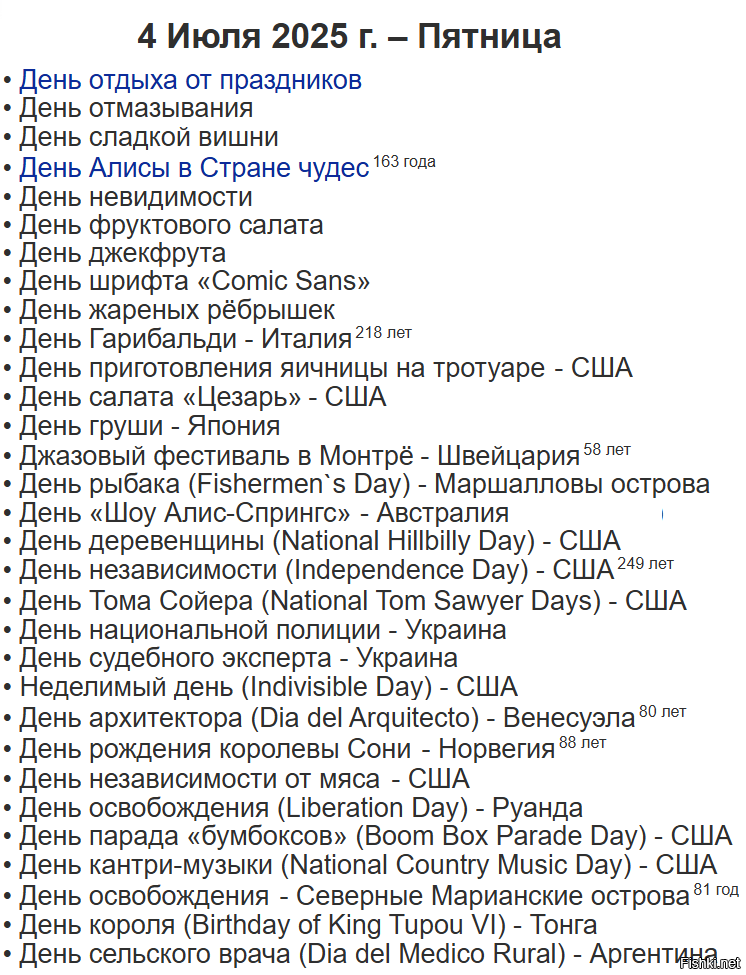 4 Июля 2025 г. – Пятница

• День отдыха от праздников
• День отмазывания
• День сладкой вишни
• День Алисы в Стране чудес 163 года
• День невидимости
• День фруктового салата
• День джекфрута
• День шрифта «Comic Sans»
• День жареных рёбрышек
• День Гарибальди - Италия 218 лет
• День приготовления яичницы на тротуаре - США
• День салата «Цезарь» - США
• День груши - Япония
• Джазовый фестиваль в Монтрё - Швейцария 58 лет
• День рыбака (Fishermen`s Day) - Маршалловы острова
• День «Шоу Алис-Спрингс» - Австралия
• День деревенщины (National Hillbilly Day) - США
• День независимости (Independence Day) - США 249 лет
• День Тома Сойера (National Tom Sawyer Days) - США
• День национальной полиции - Украина
• День судебного эксперта - Украина
• Неделимый день (Indivisible Day) - США
• День архитектора (Dia del Arquitecto) - Венесуэла 80 лет
• День рождения королевы Сони - Норвегия 88 лет
• День независимости от мяса - США
• День освобождения (Liberation Day) - Руанда
• День парада «бумбоксов» (Boom Box Parade Day) - США
• День кантри-музыки (National Country Music Day) - США
• День освобождения - Северные Марианские острова 81 год
• День короля (Birthday of King Tupou VI) - Тонга
• День сельского врача (Dia del Medico Rural) - Аргентина

Fishki.net